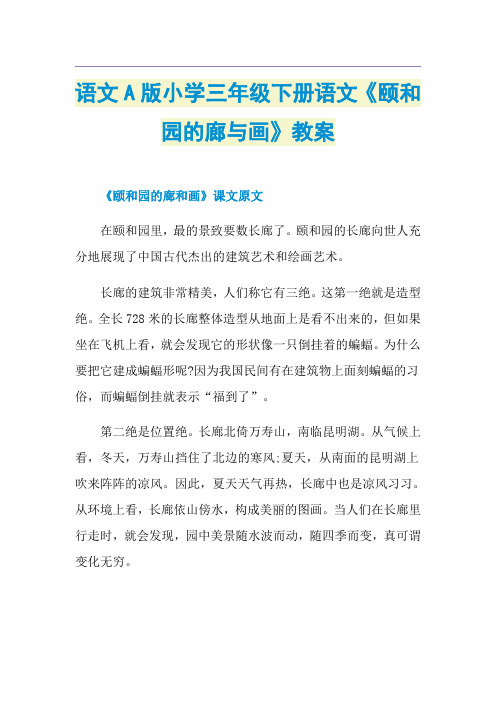 语文A版小学三年级下册语文《颐和园的廊与画》教案

《颐和园的廊和画》课文原文

在颐和园里，最的景致要数长廊了。颐和园的长廊向世人充分地展现了中国古代杰出的建筑艺术和绘画艺术。

长廊的建筑非常精美，人们称它有三绝。这第一绝就是造型绝。全长728米的长廊整体造型从地面上是看不出来的，但如果坐在飞机上看，就会发现它的形状像一只倒挂着的蝙蝠。为什么要把它建成蝙蝠形呢?因为我国民间有在建筑物上面刻蝙蝠的习俗，而蝙蝠倒挂就表示“福到了”。

第二绝是位置绝。长廊北倚万寿山，南临昆明湖。从气候上看，冬天，万寿山挡住了北边的寒风;夏天，从南面的昆明湖上吹来阵阵的凉风。因此，夏天天气再热，长廊中也是凉风习习。从环境上看，长廊依山傍水，构成美丽的图画。当人们在长廊里行走时，就会发现，园中美景随水波而动，随四季而变，真可谓变化无穷。